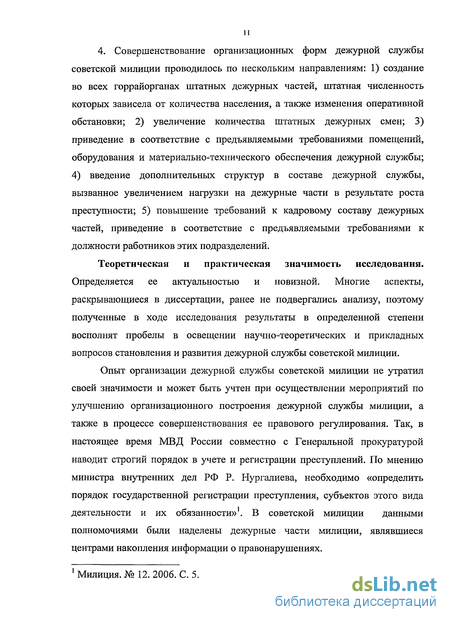 11

4. Совершенствование организационных форм дежурной службы советской милиции проводилось по нескольким направлениям: 1) создание во всех горрайорганах штатных дежурных частей, штатная численность которых зависела от количества населения, а также изменения оперативной обстановки; 2) увеличение количества штатных дежурных смен; 3) приведение в соответствие с предъявляемыми требованиями помещений, оборудования и материально-технического обеспечения дежурной службы; 4) введение дополнительных структур в составе дежурной службы, вызванное увеличением нагрузки на дежурные части в результате роста преступности; 5) повышение требований к кадровому составу дежурных частей, приведение в соответствие с предъявляемыми требованиями к должности работников этих подразделений.

Теоретическая и практическая значимость исследования. Определяется ее актуальностью и новизной. Многие аспекты, раскрывающиеся в диссертации, ранее не подвергались анализу, поэтому полученные в ходе исследования результаты в определенной степени восполнят пробелы в освещении научно-теоретических и прикладных вопросов становления и развития дежурной службы советской милиции.

Опыт организации дежурной службы советской милиции не утратил своей значимости и может быть учтен при осуществлении мероприятий по улучшению организационного построения дежурной службы милиции, а также в процессе совершенствования ее правового регулирования. Так, в настоящее время МВД России совместно с Генеральной прокуратурой наводит строгий порядок в учете и регистрации преступлений. По мнению министра внутренних дел РФ Р. Нургалиева, необходимо «определить порядок государственной регистрации преступления, субъектов этого вида деятельности и их обязанности»$^1$. В советской милиции данными полномочиями были наделены дежурные части милиции, являвшиеся центрами накопления информации о правонарушениях.

$^1$ Милиция. № 12. 2006. С. 5.

dsLib.net
библиотека диссертаций